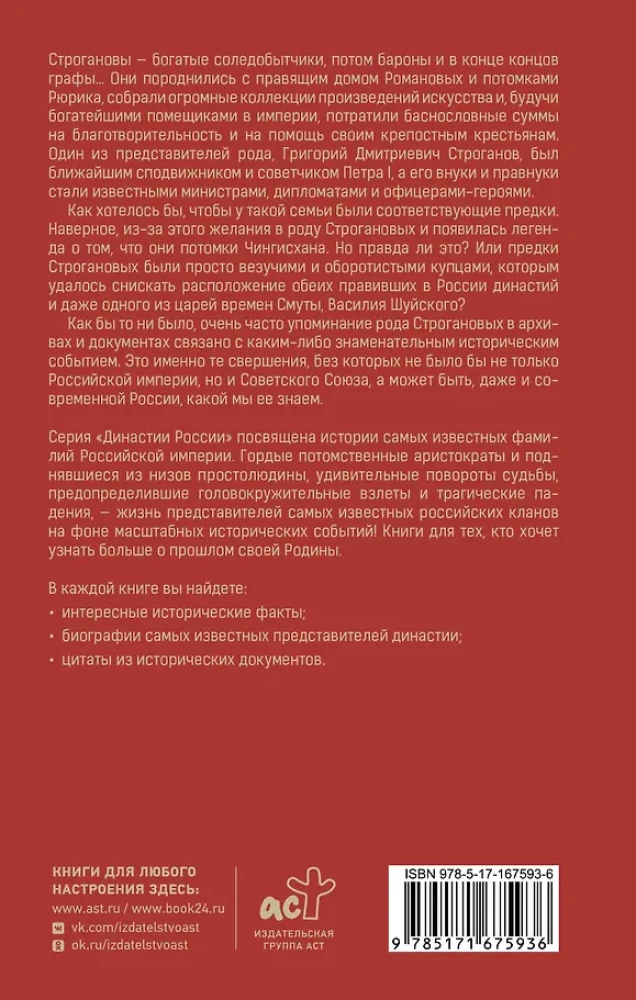 Строгановы — богатые соледобытчики, потом бароны и в конце концов графы... Они породнились с правящим домом Романовых и потомками Рюрика, собрали огромные коллекции произведений искусства и, будучи богатейшими помещиками в империи, потратили баснословные суммы на благотворительность и на помощь своим крепостным крестьянам. Один из представителей рода, Григорий Дмитриевич Строганов, был ближайшим сподвижником и советчиком Петра I, а его внуки и правнуки стали известными министрами, дипломатами и офицерами-героями.

Как хотелось бы, чтобы у такой семьи были соответствующие предки. Наверное, из-за этого желания в роду Строгановых и появилась легенда о том, что они потомки Чингисхана. Но правда ли это? Или предки Строгановых были просто везучими и оборотистыми купцами, которым удалось снискать расположение обеих правивших в России династий и даже одного из царей времен Смуты, Василия Шуйского?

Как бы то ни было, очень часто упоминание рода Строгановых в архивах и документах связано с каким-либо знаменательным историческим событием. Это именно те свершения, без которых не было бы не только Российской империи, но и Советского Союза, а может быть, даже и современной России, какой мы ее знаем.

Серия «Династии России» посвящена истории самых известных фамилий Российской империи. Гордые потомственные аристократы и поднявшиеся из низов простолюдины, удивительные повороты судьбы, предопределившие головокружительные взлеты и трагические падения, — жизнь представителей самых известных российских кланов на фоне масштабных исторических событий! Книги для тех, кто хочет узнать больше о прошлом своей Родины.

В каждой книге вы найдете:
• интересные исторические факты;
• биографии самых известных представителей династии;
• цитаты из исторических документов.

КНИГИ ДЛЯ ЛЮБОГО НАСТРОЕНИЯ ЗДЕСЬ:
www.ast.ru / www.book24.ru
vk.com/izdatelstvoast
ok.ru/izdatelstvoast

аст
ИЗДАТЕЛЬСКАЯ ГРУППА АСТ

ISBN 978-5-17-167593-6
9 785171 675936